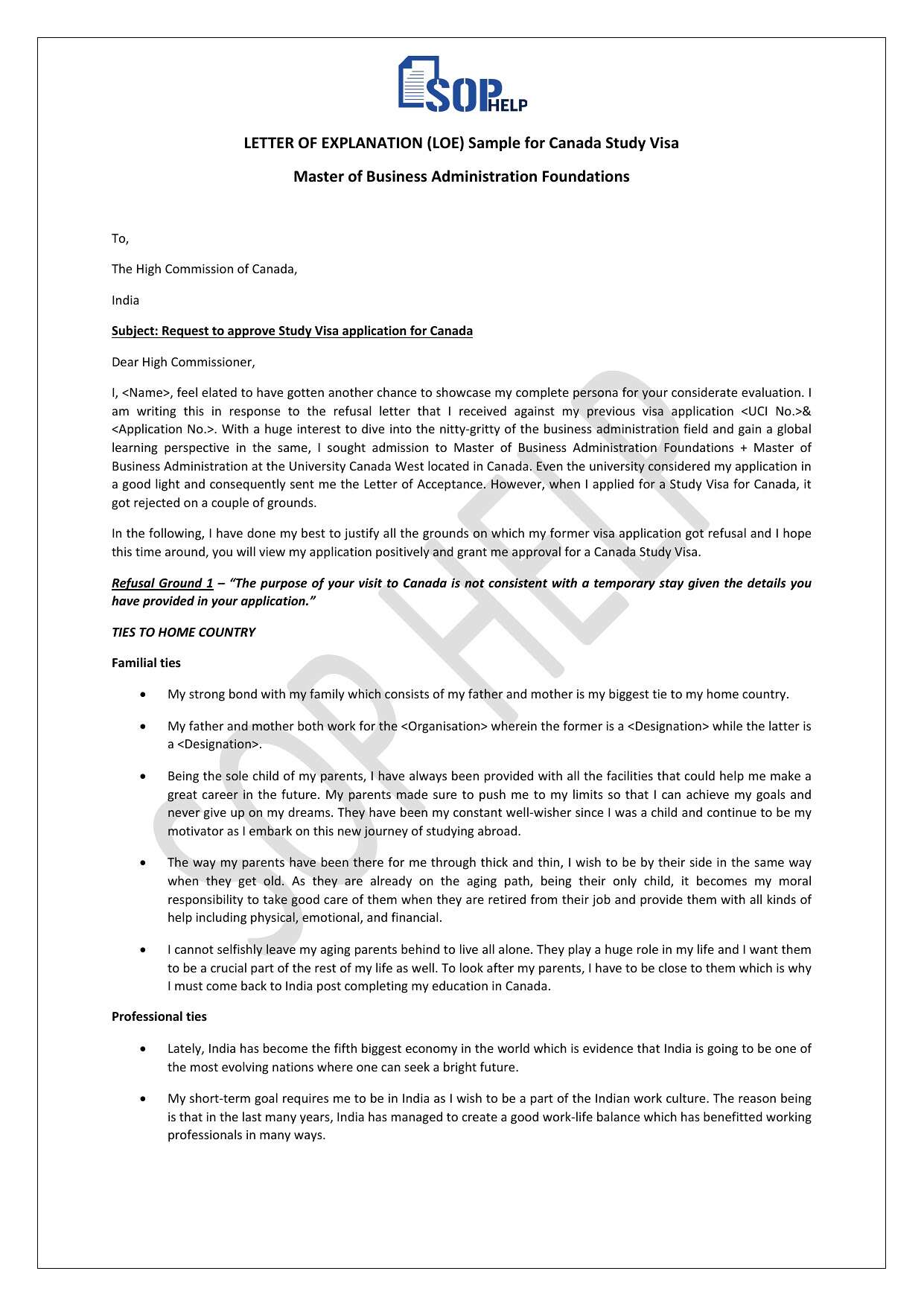 SOP HELP

LETTER OF EXPLANATION (LOE) Sample for Canada Study Visa

Master of Business Administration Foundations

To,

The High Commission of Canada,

India

Subject: Request to approve Study Visa application for Canada

Dear High Commissioner,

I, <Name>, feel elated to have gotten another chance to showcase my complete persona for your considerate evaluation. I am writing this in response to the refusal letter that I received against my previous visa application <UCI No.>& <Application No.>. With a huge interest to dive into the nitty-gritty of the business administration field and gain a global learning perspective in the same, I sought admission to Master of Business Administration Foundations + Master of Business Administration at the University Canada West located in Canada. Even the university considered my application in a good light and consequently sent me the Letter of Acceptance. However, when I applied for a Study Visa for Canada, it got rejected on a couple of grounds.

In the following, I have done my best to justify all the grounds on which my former visa application got refusal and I hope this time around, you will view my application positively and grant me approval for a Canada Study Visa.

Refusal Ground 1 – "The purpose of your visit to Canada is not consistent with a temporary stay given the details you have provided in your application."

TIES TO HOME COUNTRY

Familial ties

• My strong bond with my family which consists of my father and mother is my biggest tie to my home country.

• My father and mother both work for the <Organisation> wherein the former is a <Designation> while the latter is a <Designation>.

• Being the sole child of my parents, I have always been provided with all the facilities that could help me make a great career in the future. My parents made sure to push me to my limits so that I can achieve my goals and never give up on my dreams. They have been my constant well-wisher since I was a child and continue to be my motivator as I embark on this new journey of studying abroad.

• The way my parents have been there for me through thick and thin, I wish to be by their side in the same way when they get old. As they are already on the aging path, being their only child, it becomes my moral responsibility to take good care of them when they are retired from their job and provide them with all kinds of help including physical, emotional, and financial.

• I cannot selfishly leave my aging parents behind to live all alone. They play a huge role in my life and I want them to be a crucial part of the rest of my life as well. To look after my parents, I have to be close to them which is why I must come back to India post completing my education in Canada.

Professional ties

• Lately, India has become the fifth biggest economy in the world which is evidence that India is going to be one of the most evolving nations where one can seek a bright future.

• My short-term goal requires me to be in India as I wish to be a part of the Indian work culture. The reason being is that in the last many years, India has managed to create a good work-life balance which has benefitted working professionals in many ways.

SOP HELP